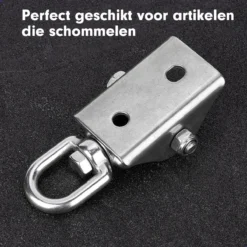 Perfect geschikt voor artikelen die schommelen